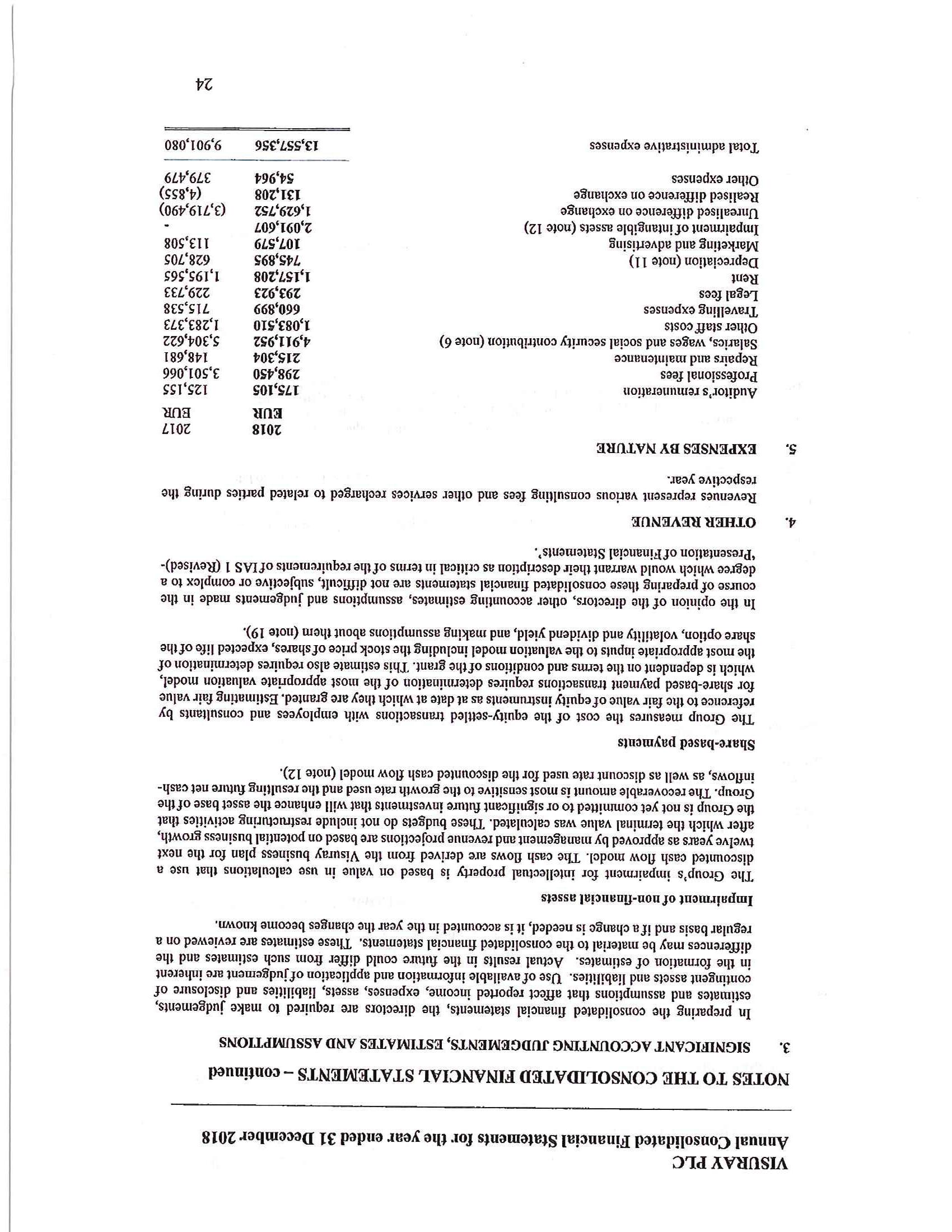 VISURAY PLC
Annual Consolidated Financial Statements for the year ended 31 December 2018

NOTES TO THE CONSOLIDATED FINANCIAL STATEMENTS – continued

3. SIGNIFICANT ACCOUNTING JUDGEMENTS, ESTIMATES AND ASSUMPTIONS

In preparing the consolidated financial statements, the directors are required to make judgements, estimates and assumptions that affect reported income, expenses, assets, liabilities and disclosure of contingent assets and liabilities. Use of available information and application of judgement are inherent in the formation of estimates. Actual results in the future could differ from such estimates and the differences may be material to the consolidated financial statements. These estimates are reviewed on a regular basis and if a change is needed, it is accounted in the year the changes become known.

Impairment of non-financial assets

The Group's impairment for intellectual property is based on value in use calculations that use a discounted cash flow model. The cash flows are derived from the Visuray business plan for the next twelve years as approved by management and revenue projections are based on potential business growth, after which the terminal value was calculated. These budgets do not include restructuring activities that the Group is not yet committed to or significant future investments that will enhance the asset base of the Group. The recoverable amount is most sensitive to the growth rate used and the resulting future net cash-inflows, as well as discount rate used for the discounted cash flow model (note 12).

Share-based payments

The Group measures the cost of the equity-settled transactions with employees and consultants by reference to the fair value of equity instruments as at date at which they are granted. Estimating fair value for share-based payment transactions requires determination of the most appropriate valuation model, which is dependent on the terms and conditions of the grant. This estimate also requires determination of the most appropriate inputs to the valuation model including the stock price of shares, expected life of the share option, volatility and dividend yield, and making assumptions about them (note 19).

In the opinion of the directors, other accounting estimates, assumptions and judgements made in the course of preparing these consolidated financial statements are not difficult, subjective or complex to a degree which would warrant their description as critical in terms of the requirements of IAS 1 (Revised)- 'Presentation of Financial Statements'.

4. OTHER REVENUE

Revenues represent various consulting fees and other services recharged to related parties during the respective year.

5. EXPENSES BY NATURE

| | 2018 EUR | 2017 EUR |
|---|---|---|
| Auditor's remuneration | 175,105 | 125,155 |
| Professional fees | 298,450 | 3,501,066 |
| Repairs and maintenance | 215,304 | 148,681 |
| Salaries, wages and social security contribution (note 6) | 4,911,952 | 5,304,622 |
| Other staff costs | 1,083,510 | 1,283,373 |
| Travelling expenses | 660,899 | 715,538 |
| Legal fees | 293,923 | 229,733 |
| Rent | 1,157,208 | 1,195,565 |
| Depreciation (note 11) | 745,895 | 628,705 |
| Marketing and advertising | 107,579 | 113,508 |
| Impairment of intangible assets (note 12) | 2,091,607 | - |
| Unrealised difference on exchange | 1,629,752 | (3,719,490) |
| Realised difference on exchange | 131,208 | (4,855) |
| Other expenses | 54,964 | 379,479 |
| Total administrative expenses | 13,557,356 | 9,901,080 |

24